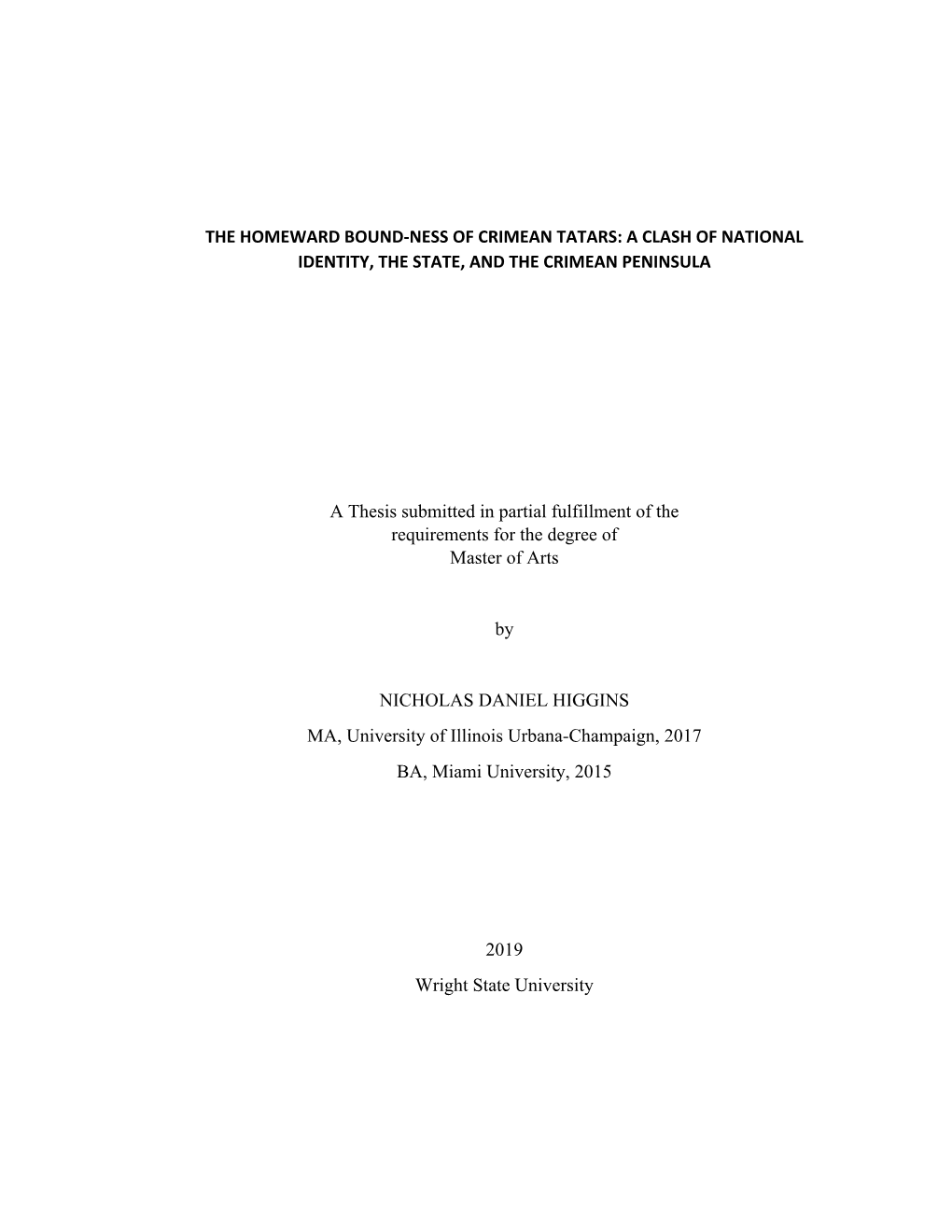 THE HOMEWARD BOUND-NESS OF CRIMEAN TATARS: A CLASH OF NATIONAL IDENTITY, THE STATE, AND THE CRIMEAN PENINSULA

A Thesis submitted in partial fulfillment of the requirements for the degree of Master of Arts

by

NICHOLAS DANIEL HIGGINS

MA, University of Illinois Urbana-Champaign, 2017

BA, Miami University, 2015

2019

Wright State University